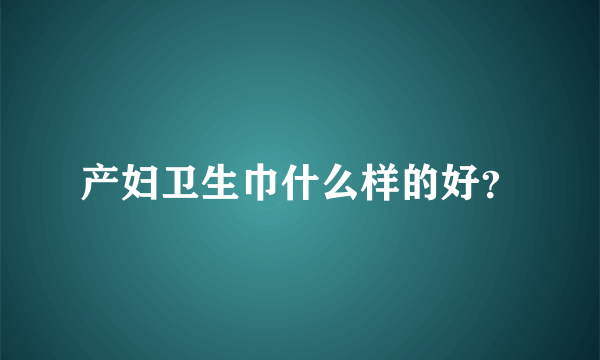 产妇卫生巾什么样的好?